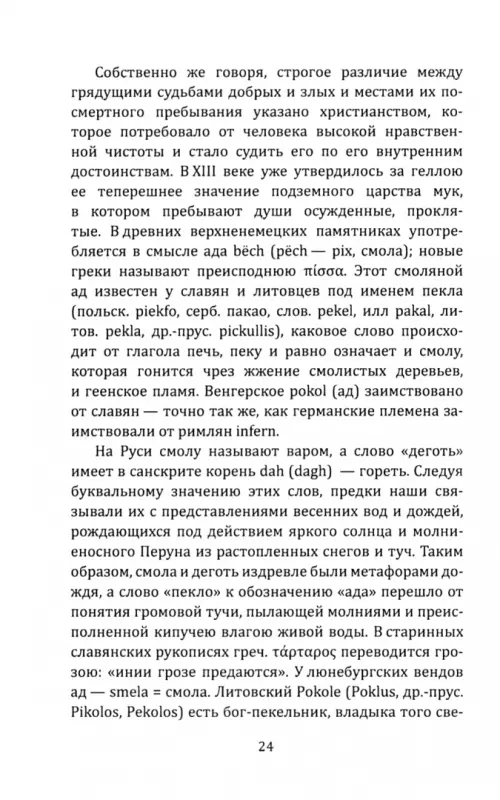 Собственно же говоря, строгое различие между грядущими судьбами добрых и злых и местами их посмертного пребывания указано христианством, которое потребовало от человека высокой нравственной чистоты и стало судить его по его внутренним достоинствам. В XIII веке уже утвердилось за геллою ее теперешнее значение подземного царства мук, в котором пребывают души осужденные, проклятые. В древних верхненемецких памятниках употребляется в смысле ада bëch (pëch — pix, смола); новые греки называют преисподнюю πίσσα. Этот смоляной ад известен у славян и литовцев под именем пекла (польск. piekfo, серб. пакао, слов. pekel, илл pakal, литов. pekla, др.-прус. pickullis), каковое слово происходит от глагола печь, пеку и равно означает и смолу, которая гонится чрез жжение смолистых деревьев, и геенское пламя. Венгерское pokol (ад) заимствовано от славян — точно так же, как германские племена заимствовали от римлян infern.

На Руси смолу называют варом, а слово «деготь» имеет в санскрите корень dah (dagh) — гореть. Следуя буквальному значению этих слов, предки наши связывали их с представлениями весенних вод и дождей, рождающихся под действием яркого солнца и молниеносного Перуна из растопленных снегов и туч. Таким образом, смола и деготь издревле были метафорами дождя, а слово «пекло» к обозначению «ада» перешло от понятия громовой тучи, пылающей молниями и преисполненной кипучею влагою живой воды. В старинных славянских рукописях греч. τάρταρος переводится грозою: «инии грозе предаются». У люнебургских вендов ад — smela = смола. Литовский Pokole (Poklus, др.-прус. Pikolos, Pekolos) есть бог-пекельник, владыка того све-

24